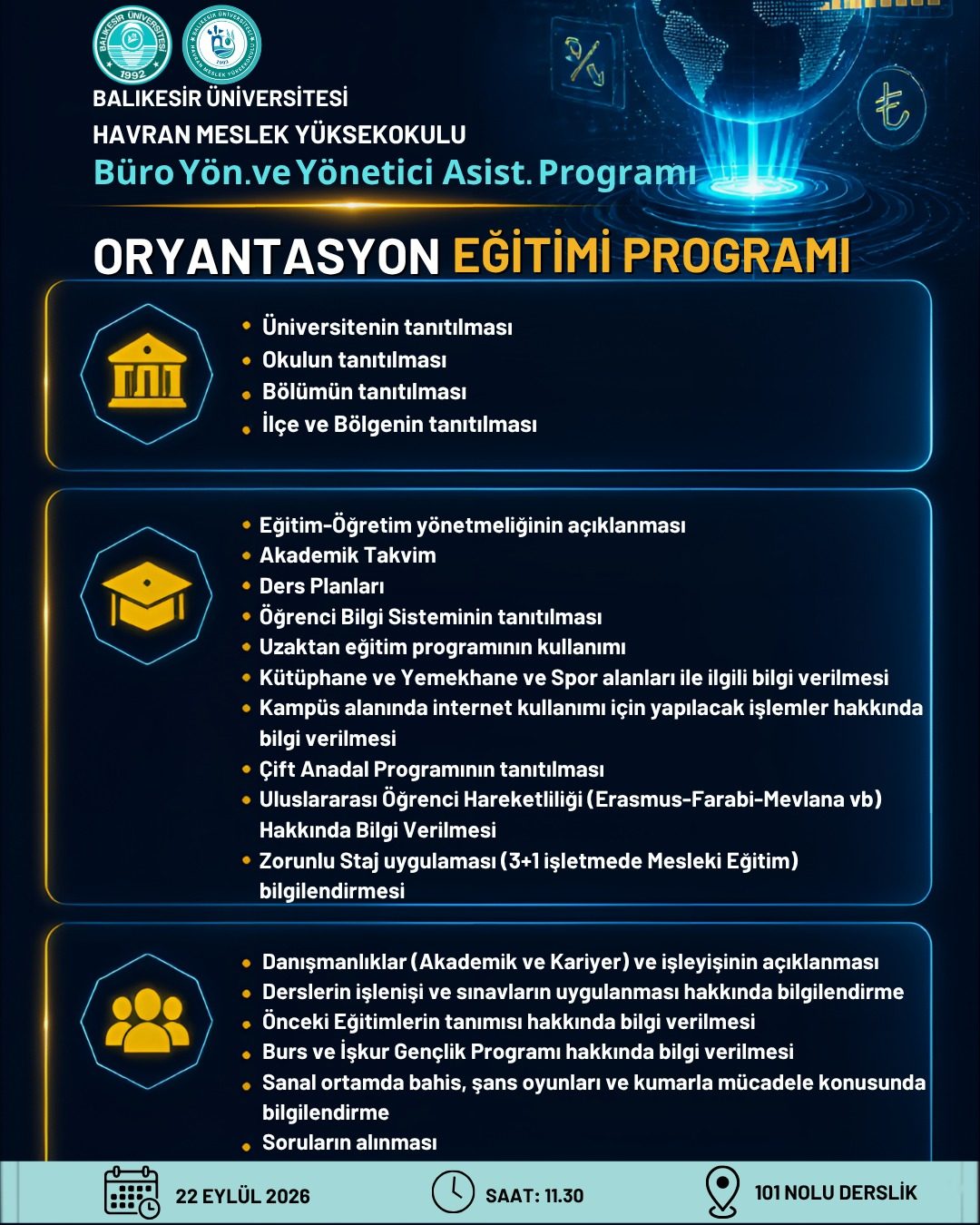 BALIKESİR ÜNİVERSİTESİ
HAVRAN MESLEK YÜKSEKOKULU
Büro Yön.ve Yönetici Asist. Programı

ORYANTASYON EĞİTİMİ PROGRAMI

• Üniversitenin tanıtılması
• Okulun tanıtılması
• Bölümün tanıtılması
• İlçe ve Bölgenin tanıtılması

• Eğitim-Öğretim yönetmeliğinin açıklanması
• Akademik Takvim
• Ders Planları
• Öğrenci Bilgi Sisteminin tanıtılması
• Uzaktan eğitim programının kullanımı
• Kütüphane ve Yemekhane ve Spor alanları ile ilgili bilgi verilmesi
• Kampüs alanında internet kullanımı için yapılacak işlemler hakkında bilgi verilmesi
• Çift Anadal Programının tanıtılması
• Uluslararası Öğrenci Hareketliliği (Erasmus-Farabi-Mevlana vb) Hakkında Bilgi Verilmesi
• Zorunlu Staj uygulaması (3+1 işletmede Mesleki Eğitim) bilgilendirmesi

• Danışmanlıklar (Akademik ve Kariyer) ve işleyişinin açıklanması
• Derslerin işlenişi ve sınavların uygulanması hakkında bilgilendirme
• Önceki Eğitimlerin tanımısı hakkında bilgi verilmesi
• Burs ve İşkur Gençlik Programı hakkında bilgi verilmesi
• Sanal ortamda bahis, şans oyunları ve kumarla mücadele konusunda bilgilendirme
• Soruların alınması

22 EYLÜL 2026
SAAT: 11.30
101 NOLU DERSLİK